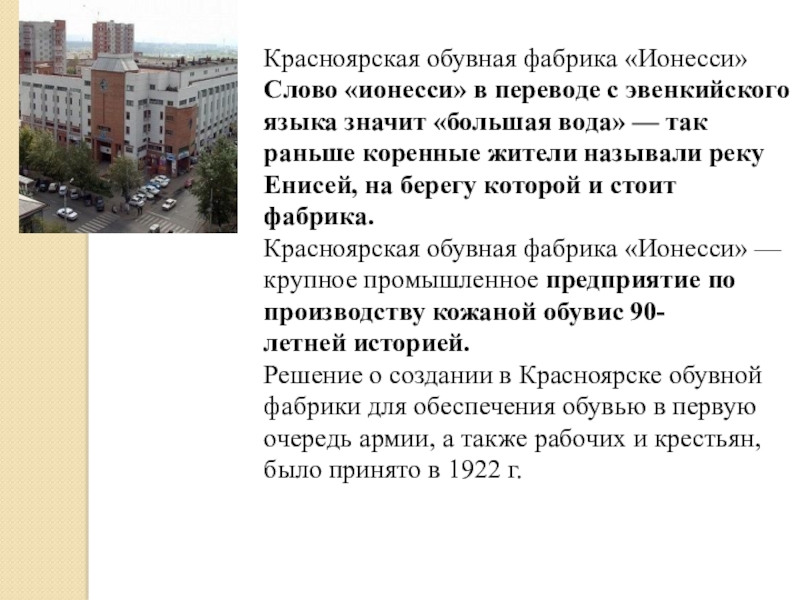 Красноярская обувная фабрика «Ионесси»
Слово «ионесси» в переводе с эвенкийского языка значит «большая вода» — так раньше коренные жители называли реку Енисей, на берегу которой и стоит фабрика.
Красноярская обувная фабрика «Ионесси» — крупное промышленное предприятие по производству кожаной обувис 90-летней историей.
Решение о создании в Красноярске обувной фабрики для обеспечения обувью в первую очередь армии, а также рабочих и крестьян, было принято в 1922 г.